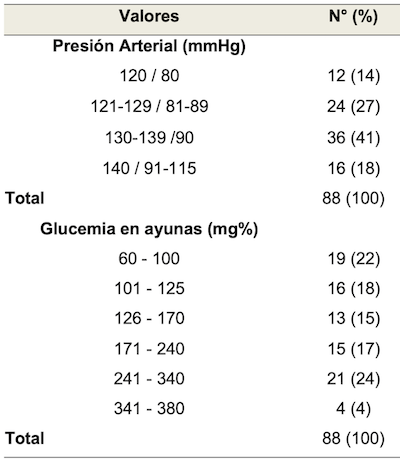 | Valores | N° (%) |
|---|---|
| Presión Arterial (mmHg) | |
| 120 / 80 | 12 (14) |
| 121-129 / 81-89 | 24 (27) |
| 130-139 /90 | 36 (41) |
| 140 / 91-115 | 16 (18) |
| Total | 88 (100) |
| Glucemia en ayunas (mg%) | |
| 60 - 100 | 19 (22) |
| 101 - 125 | 16 (18) |
| 126 - 170 | 13 (15) |
| 171 - 240 | 15 (17) |
| 241 - 340 | 21 (24) |
| 341 - 380 | 4 (4) |
| Total | 88 (100) |